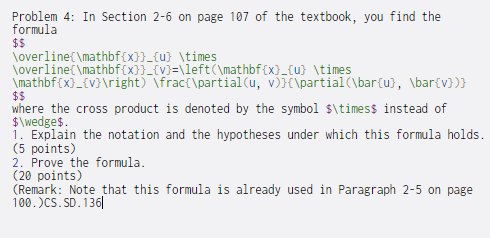 Problem 4: In Section 2-6 on page 107 of the textbook, you find the formula
$$
\overline{\mathbf{x}}_{u} \times
\overline{\mathbf{x}}_{v}=\left(\mathbf{x}_{u} \times
\mathbf{x}_{v}\right) \frac{\partial(u, v)}{\partial(\bar{u}, \bar{v})}
$$
where the cross product is denoted by the symbol $\times$ instead of $\wedge$.
1. Explain the notation and the hypotheses under which this formula holds.
(5 points)
2. Prove the formula.
(20 points)
(Remark: Note that this formula is already used in Paragraph 2-5 on page 100.)CS.SD.136